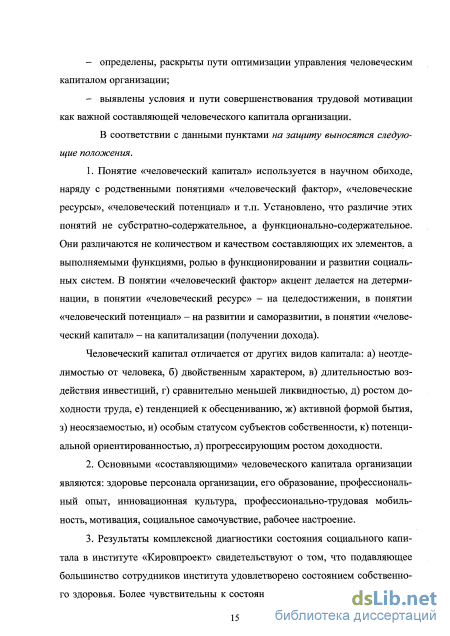 – определены, раскрыты пути оптимизации управления человеческим капиталом организации;

– выявлены условия и пути совершенствования трудовой мотивации как важной составляющей человеческого капитала организации.

В соответствии с данными пунктами на защиту выносятся следующие положения.

1. Понятие «человеческий капитал» используется в научном обиходе, наряду с родственными понятиями «человеческий фактор», «человеческие ресурсы», «человеческий потенциал» и т.п. Установлено, что различие этих понятий не субстратно-содержательное, а функционально-содержательное. Они различаются не количеством и качеством составляющих их элементов, а выполняемыми функциями, ролью в функционировании и развитии социальных систем. В понятии «человеческий фактор» акцент делается на детерминации, в понятии «человеческий ресурс» – на целедостижении, в понятии «человеческий потенциал» – на развитии и саморазвитии, в понятии «человеческий капитал» – на капитализации (получении дохода).

Человеческий капитал отличается от других видов капитала: а) неотделимостью от человека, б) двойственным характером, в) длительностью воздействия инвестиций, г) сравнительно меньшей ликвидностью, д) ростом доходности труда, е) тенденцией к обесцениванию, ж) активной формой бытия, з) неосязаемостью, и) особым статусом субъектов собственности, к) потенциальной ориентированностью, л) прогрессирующим ростом доходности.

2. Основными «составляющими» человеческого капитала организации являются: здоровье персонала организации, его образование, профессиональный опыт, инновационная культура, профессионально-трудовая мобильность, мотивация, социальное самочувствие, рабочее настроение.

3. Результаты комплексной диагностики состояния социального капитала в институте «Кировпроект» свидетельствуют о том, что подавляющее большинство сотрудников института удовлетворено состоянием собственного здоровья. Более чувствительны к состоян

15

dsLib.net
библиотека диссертаций